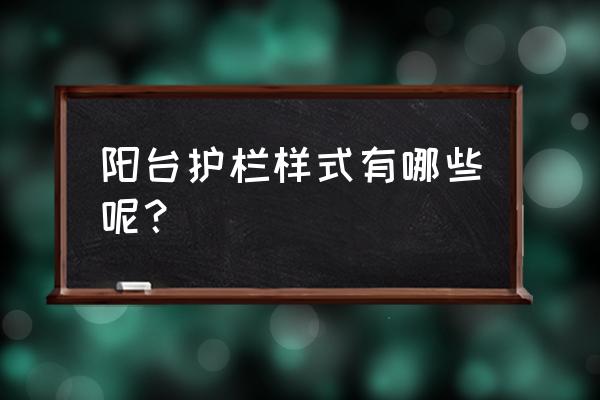 阳台护栏样式有哪些呢？